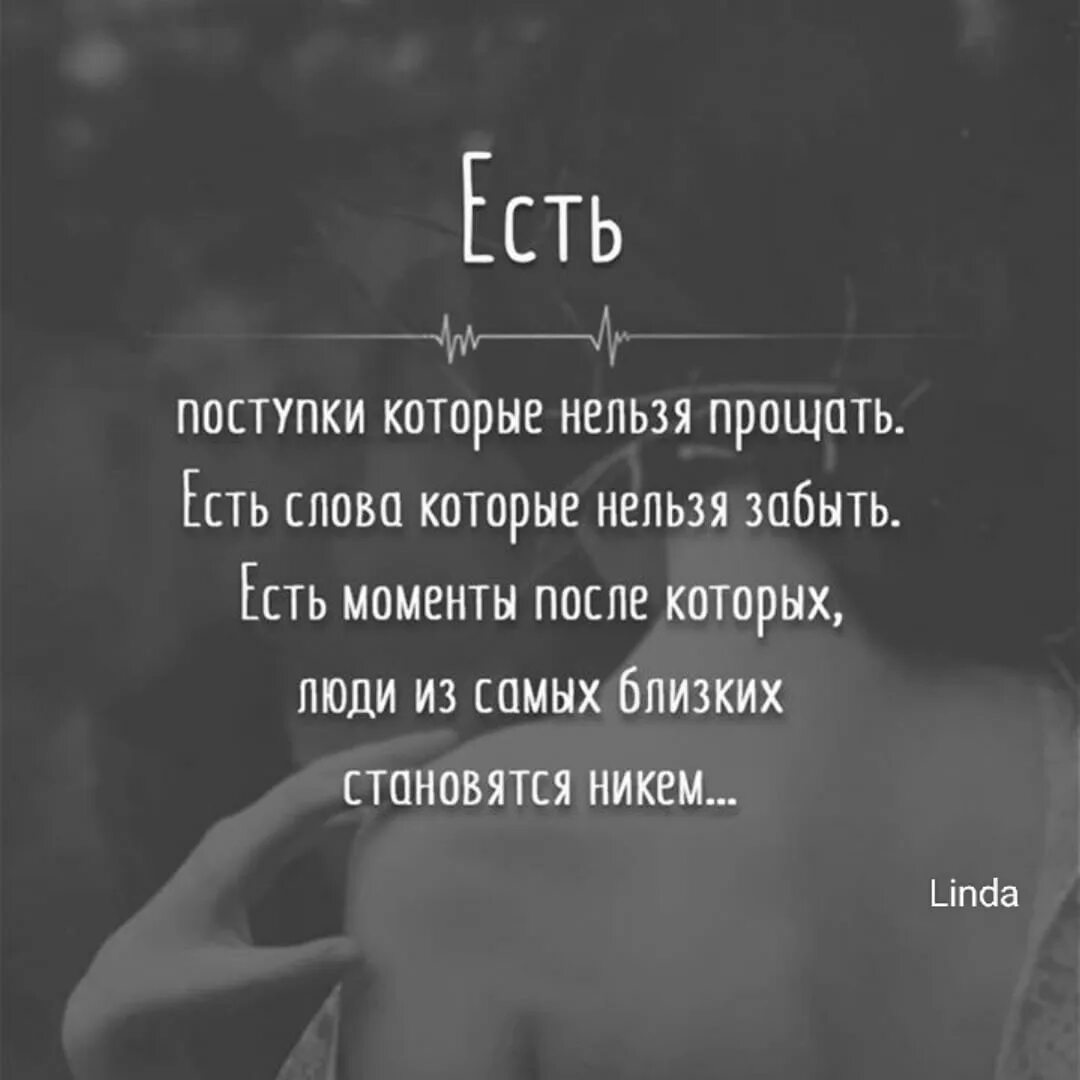 Есть

поступки которые нельзя прощать.
Есть слова которые нельзя забыть.
Есть моменты после которых,
люди из самых близких
становятся никем...

Linda